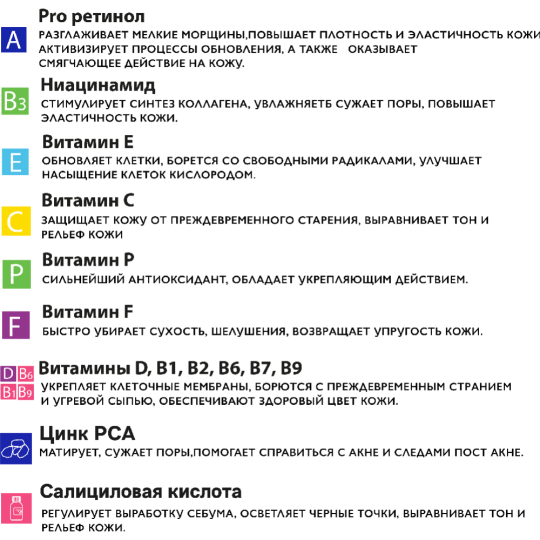 A
Pro ретинол
РАЗГЛАЖИВАЕТ МЕЛКИЕ МОРЩИНЫ,ПОВЫШАЕТ ПЛОТНОСТЬ И ЭЛАСТИЧНОСТЬ КОЖИ АКТИВИЗИРУЕТ ПРОЦЕССЫ ОБНОВЛЕНИЯ, А ТАКЖЕ ОКАЗЫВАЕТ СМЯГЧАЮЩЕЕ ДЕЙСТВИЕ НА КОЖУ.

B3
Ниацинамид
СТИМУЛИРУЕТ СИНТЕЗ КОЛЛАГЕНА, УВЛАЖНЯЕТБ СУЖАЕТ ПОРЫ, ПОВЫШАЕТ ЭЛАСТИЧНОСТЬ КОЖИ.

E
Витамин E
ОБНОВЛЯЕТ КЛЕТКИ, БОРЕТСЯ СО СВОБОДНЫМИ РАДИКАЛАМИ, УЛУЧШАЕТ НАСЫЩЕНИЕ КЛЕТОК КИСЛОРОДОМ.

C
Витамин C
ЗАЩИЩАЕТ КОЖУ ОТ ПРЕЖДЕВРЕМЕННОГО СТАРЕНИЯ, ВЫРАВНИВАЕТ ТОН И РЕЛЬЕФ КОЖИ

P
Витамин P
СИЛЬНЕЙШИЙ АНТИОКСИДАНТ, ОБЛАДАЕТ УКРЕПЛЯЮЩИМ ДЕЙСТВИЕМ.

F
Витамин F
БЫСТРО УБИРАЕТ СУХОСТЬ, ШЕЛУШЕНИЯ, ВОЗВРАЩАЕТ УПРУГОСТЬ КОЖИ.

D B6 B1 B9
Витамины D, B1, B2, B6, B7, B9
УКРЕПЛЯЕТ КЛЕТОЧНЫЕ МЕМБРАНЫ, БОРЮТСЯ С ПРЕЖДЕВРЕМЕННЫМ СТРАНИЕМ И УГРЕВОЙ СЫПЬЮ, ОБЕСПЕЧИВАЮТ ЗДОРОВЫЙ ЦВЕТ КОЖИ.

Цинк PCA
МАТИРУЕТ, СУЖАЕТ ПОРЫ,ПОМОГАЕТ СПРАВИТЬСЯ С АКНЕ И СЛЕДАМИ ПОСТ АКНЕ.

Салициловая кислота
РЕГУЛИРУЕТ ВЫРАБОТКУ СЕБУМА, ОСВЕТЛЯЕТ ЧЕРНЫЕ ТОЧКИ, ВЫРАВНИВАЕТ ТОН И РЕЛЬЕФ КОЖИ.